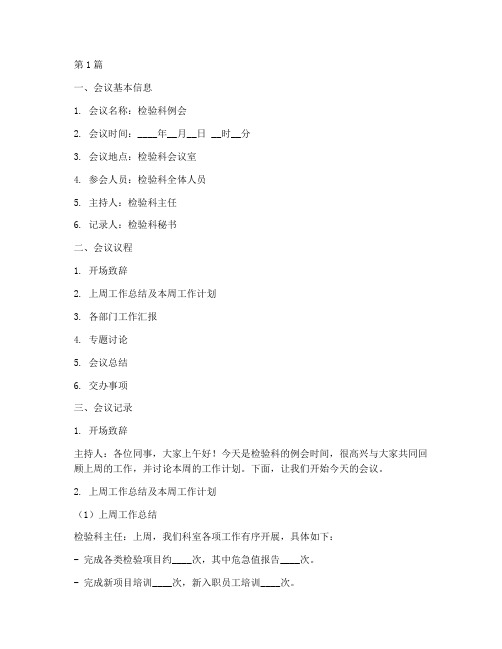 第1篇

一、会议基本信息

1. 会议名称：检验科例会

2. 会议时间：____年__月__日 __时__分

3. 会议地点：检验科会议室

4. 参会人员：检验科全体人员

5. 主持人：检验科主任

6. 记录人：检验科秘书

二、会议议程

1. 开场致辞

2. 上周工作总结及本周工作计划

3. 各部门工作汇报

4. 专题讨论

5. 会议总结

6. 交办事项

三、会议记录

1. 开场致辞

主持人：各位同事，大家上午好！今天是检验科的例会时间，很高兴与大家共同回顾上周的工作，并讨论本周的工作计划。下面，让我们开始今天的会议。

2. 上周工作总结及本周工作计划

（1）上周工作总结

检验科主任：上周，我们科室各项工作有序开展，具体如下：

- 完成各类检验项目约____次，其中危急值报告____次。

- 完成新项目培训____次，新入职员工培训____次。